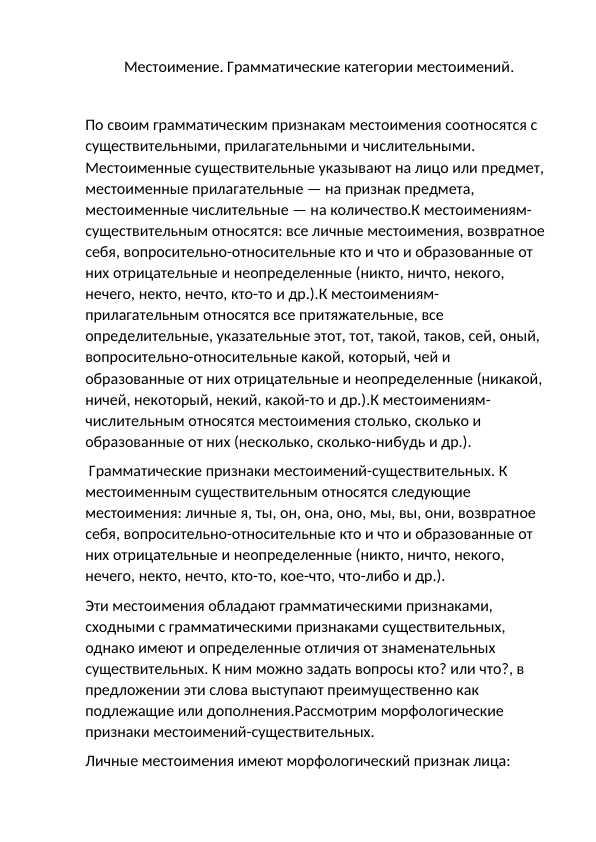 Местоимение. Грамматические категории местоимений.

По своим грамматическим признакам местоимения соотносятся с существительными, прилагательными и числительными. Местоименные существительные указывают на лицо или предмет, местоименные прилагательные — на признак предмета, местоименные числительные — на количество.К местоимениям-существительным относятся: все личные местоимения, возвратное себя, вопросительно-относительные кто и что и образованные от них отрицательные и неопределенные (никто, ничто, некого, нечего, некто, нечто, кто-то и др.).К местоимениям-прилагательным относятся все притяжательные, все определительные, указательные этот, тот, такой, таков, сей, оный, вопросительно-относительные какой, который, чей и образованные от них отрицательные и неопределенные (никакой, ничей, некоторый, некий, какой-то и др.).К местоимениям-числительным относятся местоимения столько, сколько и образованные от них (несколько, сколько-нибудь и др.).

Грамматические признаки местоимений-существительных. К местоименным существительным относятся следующие местоимения: личные я, ты, он, она, оно, мы, вы, они, возвратное себя, вопросительно-относительные кто и что и образованные от них отрицательные и неопределенные (никто, ничто, некого, нечего, некто, нечто, кто-то, кое-что, что-либо и др.).

Эти местоимения обладают грамматическими признаками, сходными с грамматическими признаками существительных, однако имеют и определенные отличия от знаменательных существительных. К ним можно задать вопросы кто? или что?, в предложении эти слова выступают преимущественно как подлежащие или дополнения.Рассмотрим морфологические признаки местоимений-существительных.

Личные местоимения имеют морфологический признак лица: